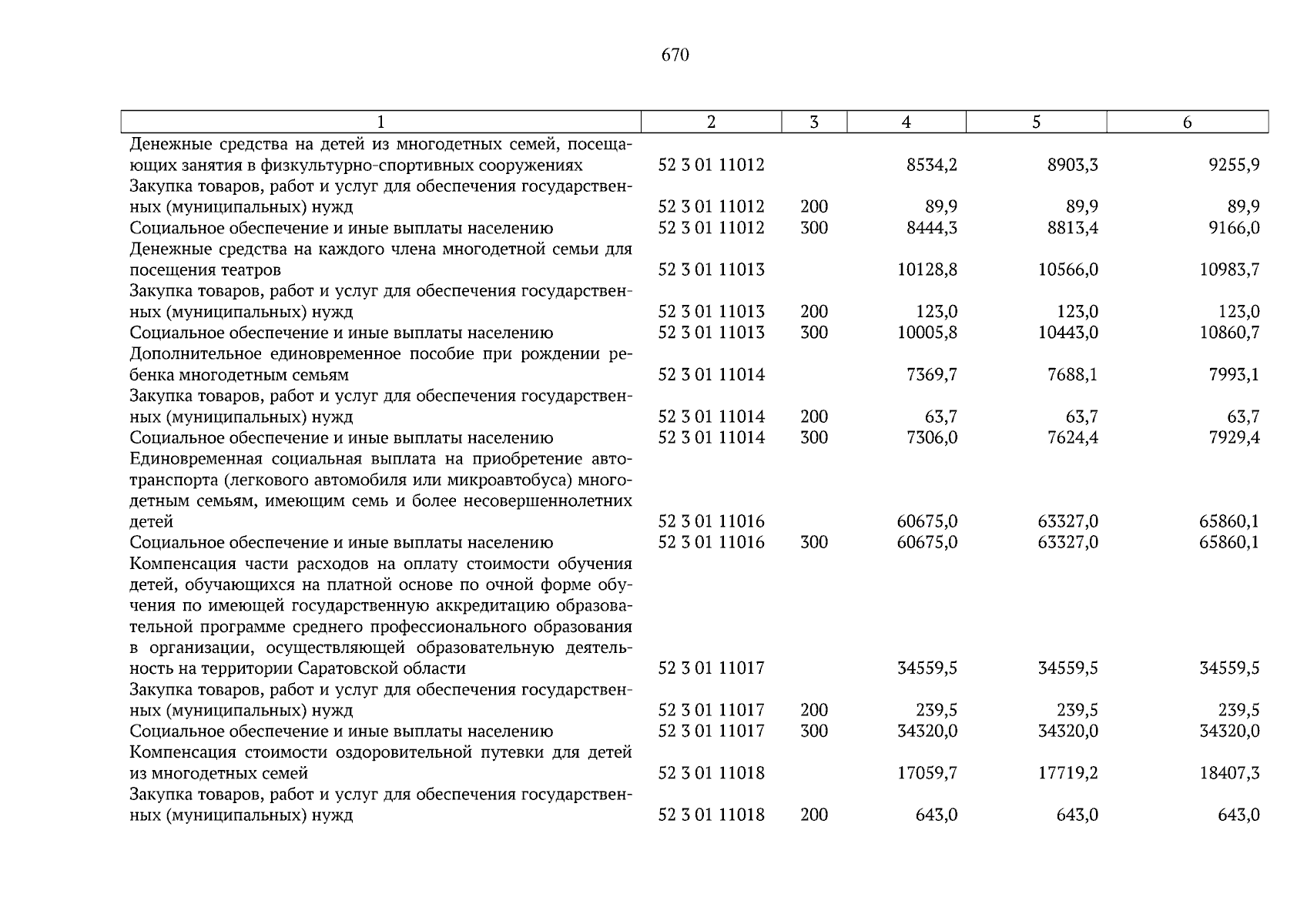 670

| 1 | 2 | 3 | 4 | 5 | 6 |
|---|---|---|---|---|---|
| Денежные средства на детей из многодетных семей, посещающих занятия в физкультурно-спортивных сооружениях | 52 3 01 11012 |  | 8534,2 | 8903,3 | 9255,9 |
| Закупка товаров, работ и услуг для обеспечения государственных (муниципальных) нужд | 52 3 01 11012 | 200 | 89,9 | 89,9 | 89,9 |
| Социальное обеспечение и иные выплаты населению | 52 3 01 11012 | 300 | 8444,3 | 8813,4 | 9166,0 |
| Денежные средства на каждого члена многодетной семьи для посещения театров | 52 3 01 11013 |  | 10128,8 | 10566,0 | 10983,7 |
| Закупка товаров, работ и услуг для обеспечения государственных (муниципальных) нужд | 52 3 01 11013 | 200 | 123,0 | 123,0 | 123,0 |
| Социальное обеспечение и иные выплаты населению | 52 3 01 11013 | 300 | 10005,8 | 10443,0 | 10860,7 |
| Дополнительное единовременное пособие при рождении ребенка многодетным семьям | 52 3 01 11014 |  | 7369,7 | 7688,1 | 7993,1 |
| Закупка товаров, работ и услуг для обеспечения государственных (муниципальных) нужд | 52 3 01 11014 | 200 | 63,7 | 63,7 | 63,7 |
| Социальное обеспечение и иные выплаты населению | 52 3 01 11014 | 300 | 7306,0 | 7624,4 | 7929,4 |
| Единовременная социальная выплата на приобретение автотранспорта (легкового автомобиля или микроавтобуса) многодетным семьям, имеющим семь и более несовершеннолетних детей | 52 3 01 11016 |  | 60675,0 | 63327,0 | 65860,1 |
| Социальное обеспечение и иные выплаты населению | 52 3 01 11016 | 300 | 60675,0 | 63327,0 | 65860,1 |
| Компенсация части расходов на оплату стоимости обучения детей, обучающихся на платной основе по очной форме обучения по имеющей государственную аккредитацию образовательной программе среднего профессионального образования в организации, осуществляющей образовательную деятельность на территории Саратовской области | 52 3 01 11017 |  | 34559,5 | 34559,5 | 34559,5 |
| Закупка товаров, работ и услуг для обеспечения государственных (муниципальных) нужд | 52 3 01 11017 | 200 | 239,5 | 239,5 | 239,5 |
| Социальное обеспечение и иные выплаты населению | 52 3 01 11017 | 300 | 34320,0 | 34320,0 | 34320,0 |
| Компенсация стоимости оздоровительной путевки для детей из многодетных семей | 52 3 01 11018 |  | 17059,7 | 17719,2 | 18407,3 |
| Закупка товаров, работ и услуг для обеспечения государственных (муниципальных) нужд | 52 3 01 11018 | 200 | 643,0 | 643,0 | 643,0 |